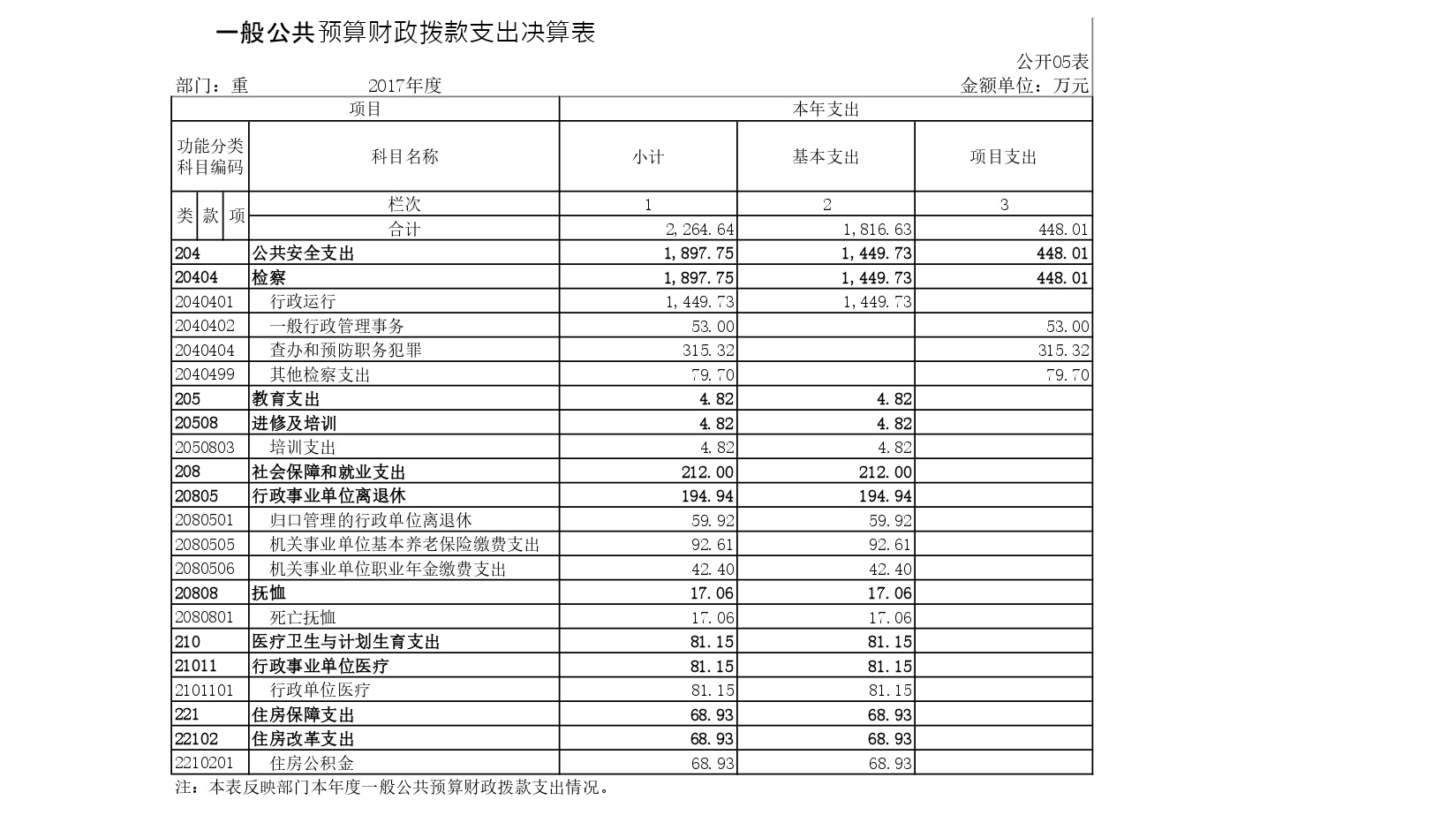 一般公共预算财政拨款支出决算表

公开05表

部门：重 2017年度 金额单位：万元

| 项目 | | 本年支出 | | |
|---|---|---|---|---|
| 功能分类科目编码 | 科目名称 | 小计 | 基本支出 | 项目支出 |
| 类 款 项 | 栏次 | 1 | 2 | 3 |
| | 合计 | 2,264.64 | 1,816.63 | 448.01 |
| 204 | 公共安全支出 | 1,897.75 | 1,449.73 | 448.01 |
| 20404 | 检察 | 1,897.75 | 1,449.73 | 448.01 |
| 2040401 | 行政运行 | 1,449.73 | 1,449.73 | |
| 2040402 | 一般行政管理事务 | 53.00 | | 53.00 |
| 2040404 | 查办和预防职务犯罪 | 315.32 | | 315.32 |
| 2040499 | 其他检察支出 | 79.70 | | 79.70 |
| 205 | 教育支出 | 4.82 | 4.82 | |
| 20508 | 进修及培训 | 4.82 | 4.82 | |
| 2050803 | 培训支出 | 4.82 | 4.82 | |
| 208 | 社会保障和就业支出 | 212.00 | 212.00 | |
| 20805 | 行政事业单位离退休 | 194.94 | 194.94 | |
| 2080501 | 归口管理的行政单位离退休 | 59.92 | 59.92 | |
| 2080505 | 机关事业单位基本养老保险缴费支出 | 92.61 | 92.61 | |
| 2080506 | 机关事业单位职业年金缴费支出 | 42.40 | 42.40 | |
| 20808 | 抚恤 | 17.06 | 17.06 | |
| 2080801 | 死亡抚恤 | 17.06 | 17.06 | |
| 210 | 医疗卫生与计划生育支出 | 81.15 | 81.15 | |
| 21011 | 行政事业单位医疗 | 81.15 | 81.15 | |
| 2101101 | 行政单位医疗 | 81.15 | 81.15 | |
| 221 | 住房保障支出 | 68.93 | 68.93 | |
| 22102 | 住房改革支出 | 68.93 | 68.93 | |
| 2210201 | 住房公积金 | 68.93 | 68.93 | |

注：本表反映部门本年度一般公共预算财政拨款支出情况。